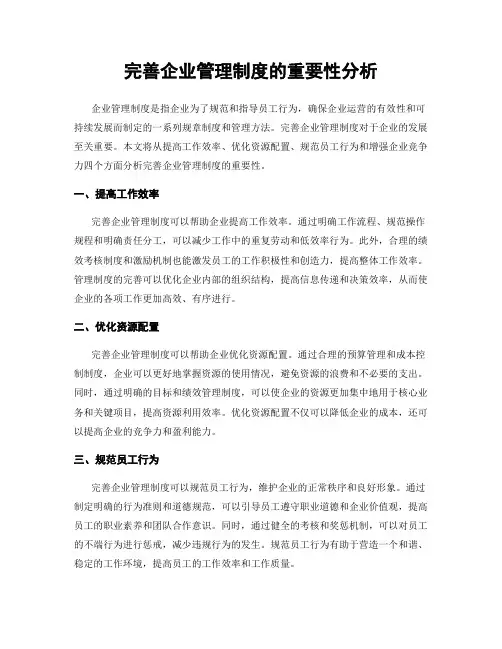 完善企业管理制度的重要性分析

企业管理制度是指企业为了规范和指导员工行为，确保企业运营的有效性和可持续发展而制定的一系列规章制度和管理方法。完善企业管理制度对于企业的发展至关重要。本文将从提高工作效率、优化资源配置、规范员工行为和增强企业竞争力四个方面分析完善企业管理制度的重要性。

一、提高工作效率

完善企业管理制度可以帮助企业提高工作效率。通过明确工作流程、规范操作规程和明确责任分工，可以减少工作中的重复劳动和低效率行为。此外，合理的绩效考核制度和激励机制也能激发员工的工作积极性和创造力，提高整体工作效率。管理制度的完善可以优化企业内部的组织结构，提高信息传递和决策效率，从而使企业的各项工作更加高效、有序进行。

二、优化资源配置

完善企业管理制度可以帮助企业优化资源配置。通过合理的预算管理和成本控制制度，企业可以更好地掌握资源的使用情况，避免资源的浪费和不必要的支出。同时，通过明确的目标和绩效管理制度，可以使企业的资源更加集中地用于核心业务和关键项目，提高资源利用效率。优化资源配置不仅可以降低企业的成本，还可以提高企业的竞争力和盈利能力。

三、规范员工行为

完善企业管理制度可以规范员工行为，维护企业的正常秩序和良好形象。通过制定明确的行为准则和道德规范，可以引导员工遵守职业道德和企业价值观，提高员工的职业素养和团队合作意识。同时，通过健全的考核和奖惩机制，可以对员工的不端行为进行惩戒，减少违规行为的发生。规范员工行为有助于营造一个和谐、稳定的工作环境，提高员工的工作效率和工作质量。